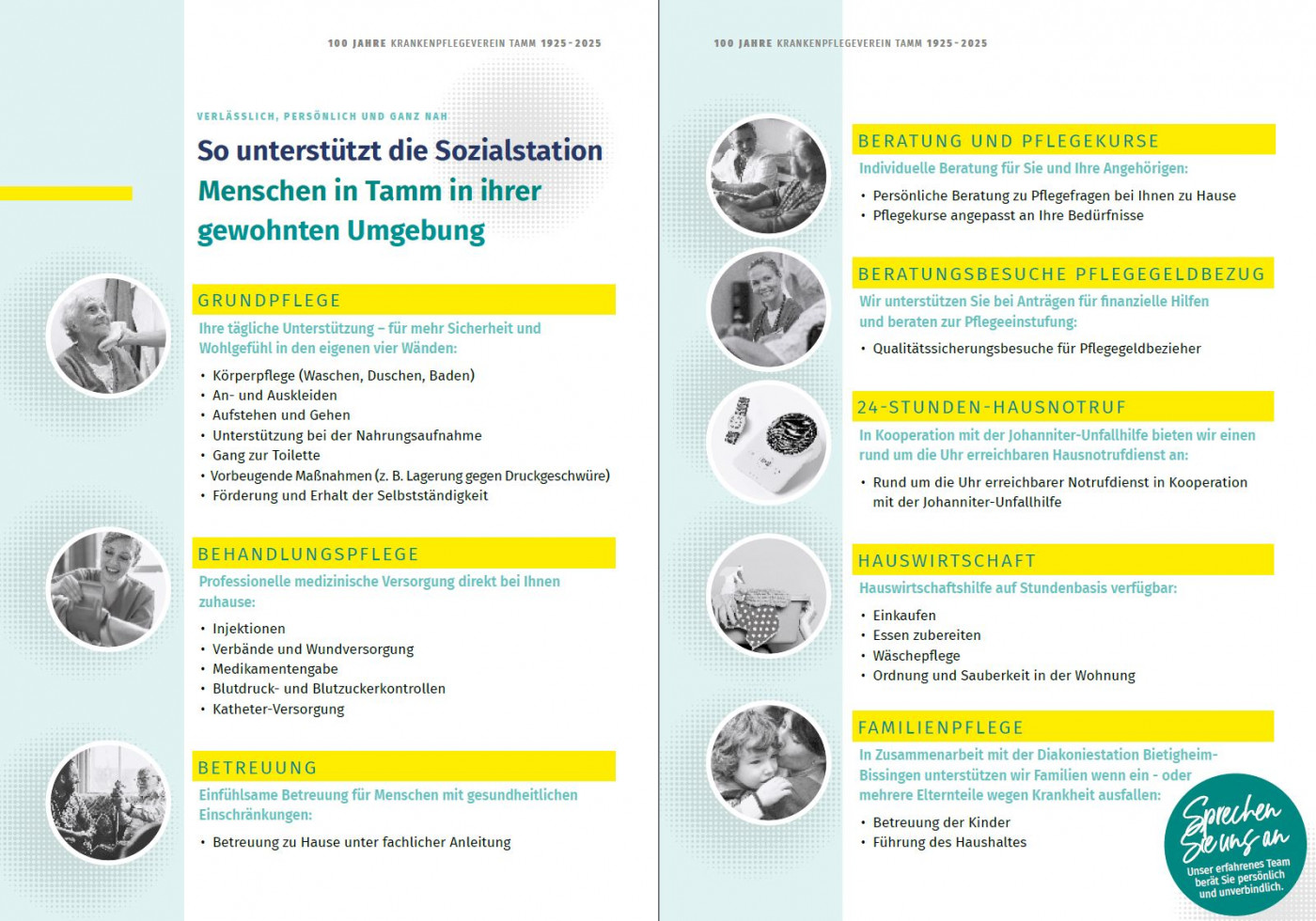 100 JAHRE KRANKENPFLEGEVEREIN TAMM 1925 - 2025

VERLÄSSLICH, PERSÖNLICH UND GANZ NAH

So unterstützt die Sozialstation Menschen in Tamm in ihrer gewohnten Umgebung

GRUNDPFLEGE

Ihre tägliche Unterstützung – für mehr Sicherheit und Wohlgefühl in den eigenen vier Wänden:

• Körperpflege (Waschen, Duschen, Baden)
• An- und Auskleiden
• Aufstehen und Gehen
• Unterstützung bei der Nahrungsaufnahme
• Gang zur Toilette
• Vorbeugende Maßnahmen (z. B. Lagerung gegen Druckgeschwüre)
• Förderung und Erhalt der Selbstständigkeit

BEHANDLUNGSPFLEGE

Professionelle medizinische Versorgung direkt bei Ihnen zuhause:

• Injektionen
• Verbände und Wundversorgung
• Medikamentengabe
• Blutdruck- und Blutzuckerkontrollen
• Katheter-Versorgung

BETREUUNG

Einfühlsame Betreuung für Menschen mit gesundheitlichen Einschränkungen:

• Betreuung zu Hause unter fachlicher Anleitung

100 JAHRE KRANKENPFLEGEVEREIN TAMM 1925 - 2025

BERATUNG UND PFLEGEKURSE

Individuelle Beratung für Sie und Ihre Angehörigen:

• Persönliche Beratung zu Pflegefragen bei Ihnen zu Hause
• Pflegekurse angepasst an Ihre Bedürfnisse

BERATUNGSBESUCHE PFLEGEGELDBEZUG

Wir unterstützen Sie bei Anträgen für finanzielle Hilfen und beraten zur Pflegeeinstufung:

• Qualitätssicherungsbesuche für Pflegegeldbezieher

24-STUNDEN-HAUSNOTRUF

In Kooperation mit der Johanniter-Unfallhilfe bieten wir einen rund um die Uhr erreichbaren Hausnotrufdienst an:

• Rund um die Uhr erreichbarer Notrufdienst in Kooperation mit der Johanniter-Unfallhilfe

HAUSWIRTSCHAFT

Hauswirtschaftshilfe auf Stundenbasis verfügbar:

• Einkaufen
• Essen zubereiten
• Wäschepflege
• Ordnung und Sauberkeit in der Wohnung

FAMILIENPFLEGE

In Zusammenarbeit mit der Diakoniestation Bietigheim-Bissingen unterstützen wir Familien wenn ein - oder mehrere Elternteile wegen Krankheit ausfallen:

• Betreuung der Kinder
• Führung des Haushaltes

Sprechen Sie uns an
Unser erfahrenes Team berät Sie persönlich und unverbindlich.